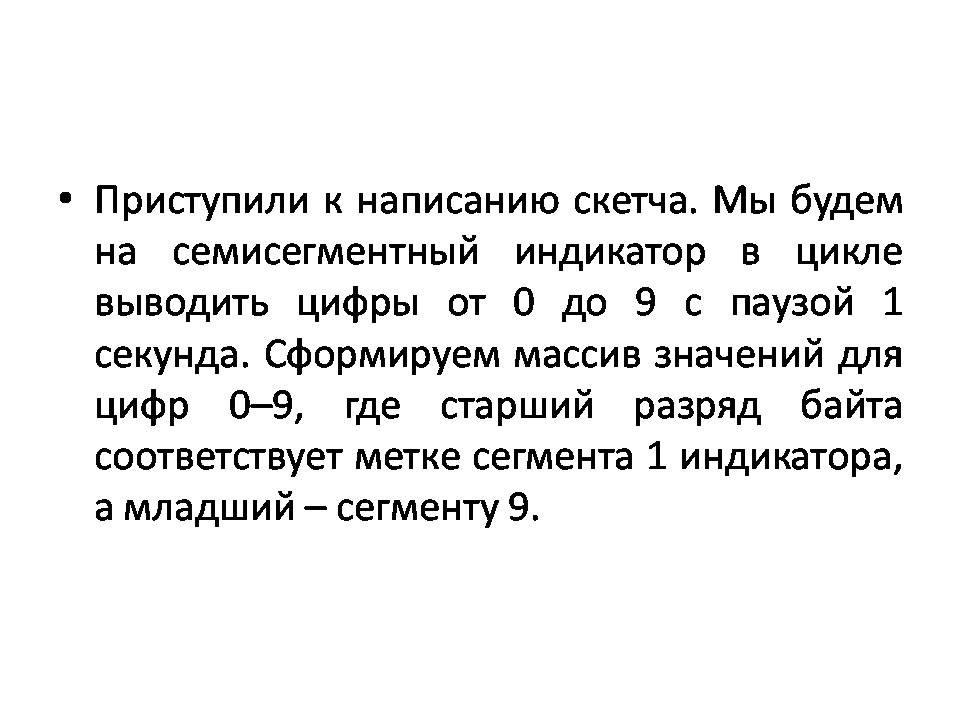 • Приступили к написанию скетча. Мы будем на семисегментный индикатор в цикле выводить цифры от 0 до 9 с паузой 1 секунда. Сформируем массив значений для цифр 0–9, где старший разряд байта соответствует метке сегмента 1 индикатора, а младший – сегменту 9.